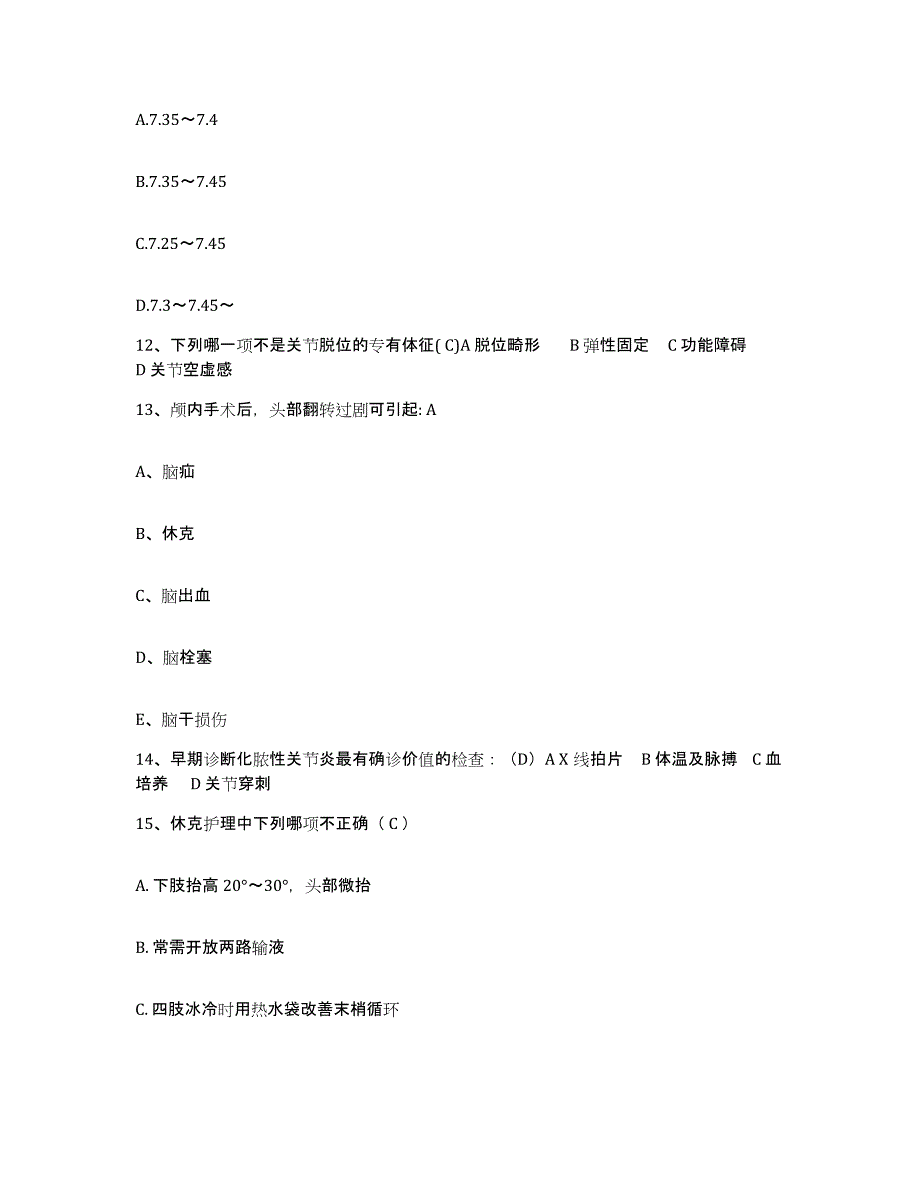 A.7.35～7.4

B.7.35～7.45

C.7.25～7.45

D.7.3～7.45～

12、下列哪一项不是关节脱位的专有体征( C)A 脱位畸形　B 弹性固定　C 功能障碍　D 关节空虚感

13、颅内手术后，头部翻转过剧可引起: A

A、脑疝

B、休克

C、脑出血

D、脑栓塞

E、脑干损伤

14、早期诊断化脓性关节炎最有确诊价值的检查：（D）A X 线拍片　B 体温及脉搏　C 血培养　D 关节穿刺

15、休克护理中下列哪项不正确（ C ）

A. 下肢抬高 20°～30°，头部微抬

B. 常需开放两路输液

C. 四肢冰冷时用热水袋改善末梢循环